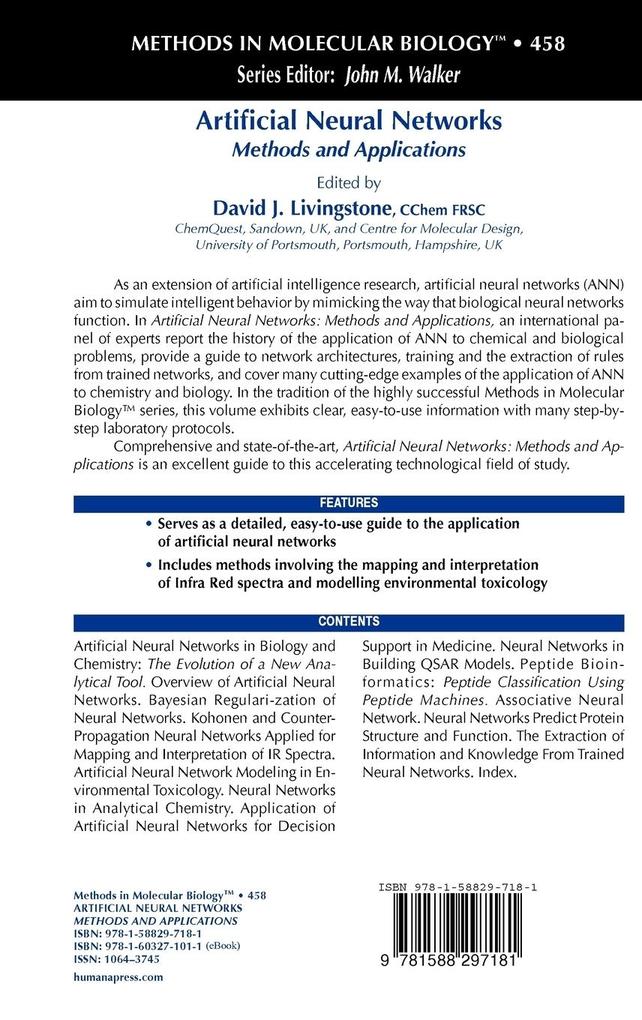 METHODS IN MOLECULAR BIOLOGY™ • 458
Series Editor: John M. Walker

Artificial Neural Networks
Methods and Applications

Edited by
David J. Livingstone, CChem FRSC
ChemQuest, Sandown, UK, and Centre for Molecular Design, University of Portsmouth, Portsmouth, Hampshire, UK

As an extension of artificial intelligence research, artificial neural networks (ANN) aim to simulate intelligent behavior by mimicking the way that biological neural networks function. In Artificial Neural Networks: Methods and Applications, an international panel of experts report the history of the application of ANN to chemical and biological problems, provide a guide to network architectures, training and the extraction of rules from trained networks, and cover many cutting-edge examples of the application of ANN to chemistry and biology. In the tradition of the highly successful Methods in Molecular Biology™ series, this volume exhibits clear, easy-to-use information with many step-by-step laboratory protocols.

Comprehensive and state-of-the-art, Artificial Neural Networks: Methods and Applications is an excellent guide to this accelerating technological field of study.

FEATURES

• Serves as a detailed, easy-to-use guide to the application of artificial neural networks

• Includes methods involving the mapping and interpretation of Infra Red spectra and modelling environmental toxicology

CONTENTS

Artificial Neural Networks in Biology and Chemistry: The Evolution of a New Analytical Tool. Overview of Artificial Neural Networks. Bayesian Regulari-zation of Neural Networks. Kohonen and Counter-Propagation Neural Networks Applied for Mapping and Interpretation of IR Spectra. Artificial Neural Network Modeling in Environmental Toxicology. Neural Networks in Analytical Chemistry. Application of Artificial Neural Networks for Decision Support in Medicine. Neural Networks in Building QSAR Models. Peptide Bioinformatics: Peptide Classification Using Peptide Machines. Associative Neural Network. Neural Networks Predict Protein Structure and Function. The Extraction of Information and Knowledge From Trained Neural Networks. Index.

Methods in Molecular Biology™ • 458
ARTIFICIAL NEURAL NETWORKS
METHODS AND APPLICATIONS
ISBN: 978-1-58829-718-1
ISBN: 978-1-60327-101-1 (eBook)
ISSN: 1064–3745
humanapress.com

ISBN 978-1-58829-718-1
9 781588 297181